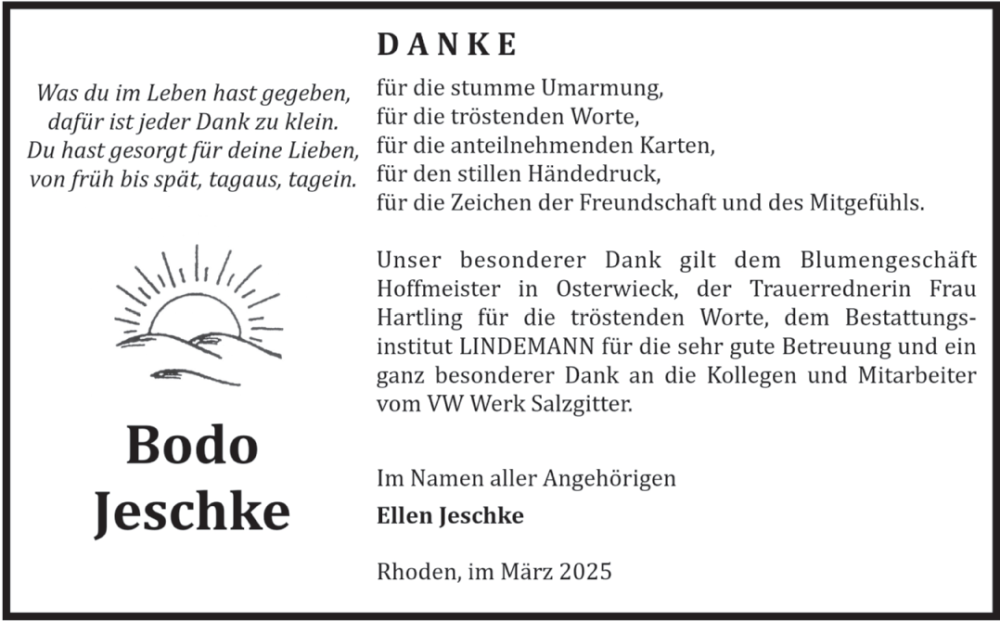 Was du im Leben hast gegeben,
dafür ist jeder Dank zu klein.
Du hast gesorgt für deine Lieben,
von früh bis spät, tagaus, tagein.

Bodo
Jeschke

DANKE

für die stumme Umarmung,
für die tröstenden Worte,
für die anteilnehmenden Karten,
für den stillen Händedruck,
für die Zeichen der Freundschaft und des Mitgefühls.

Unser besonderer Dank gilt dem Blumengeschäft Hoffmeister in Osterwieck, der Trauerrednerin Frau Hartling für die tröstenden Worte, dem Bestattungsinstitut LINDEMANN für die sehr gute Betreuung und ein ganz besonderer Dank an die Kollegen und Mitarbeiter vom VW Werk Salzgitter.

Im Namen aller Angehörigen
Ellen Jeschke

Rhoden, im März 2025